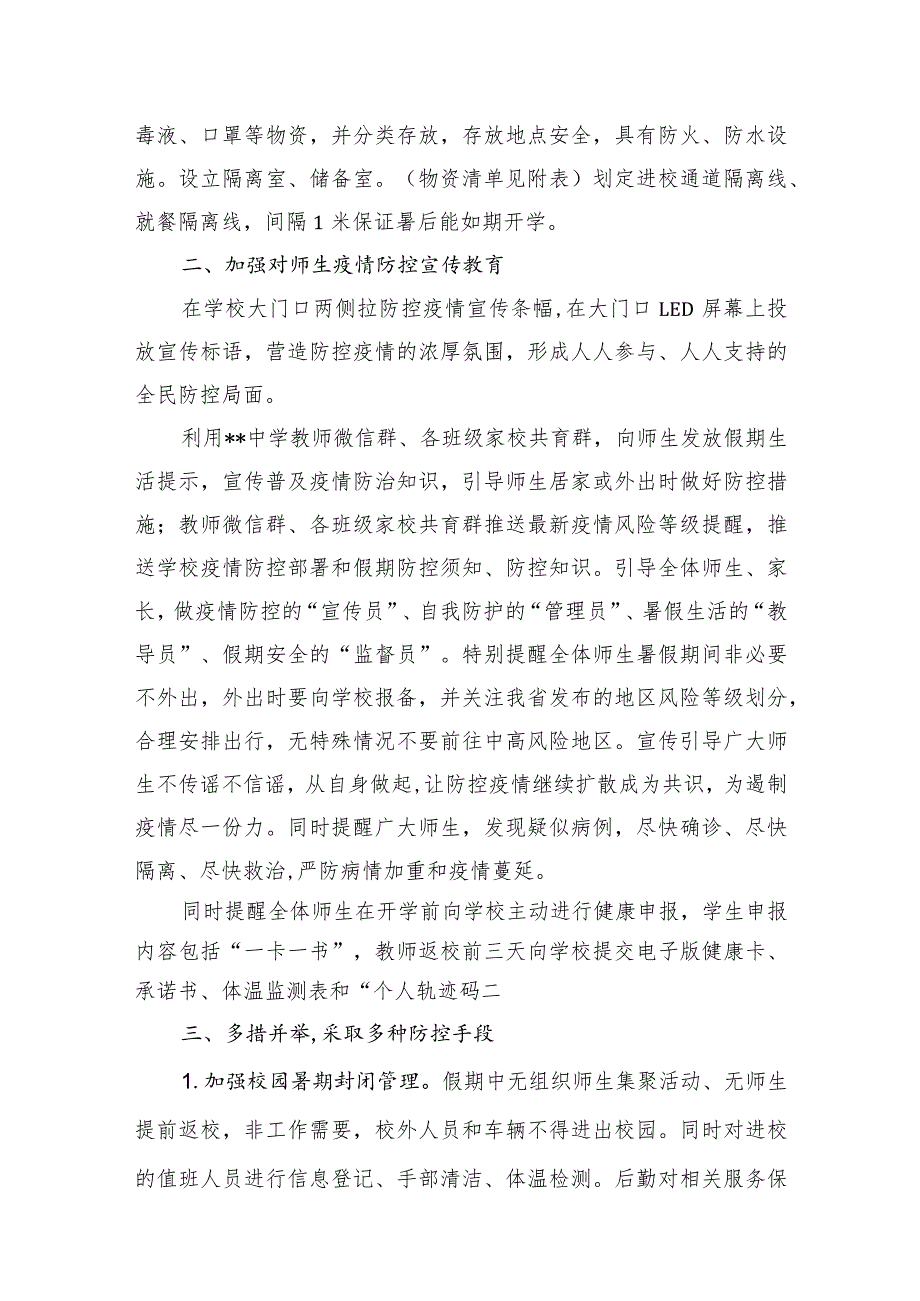 毒液、口罩等物资，并分类存放，存放地点安全，具有防火、防水设施。设立隔离室、储备室。（物资清单见附表）划定进校通道隔离线、就餐隔离线，间隔1米保证暑后能如期开学。

二、加强对师生疫情防控宣传教育

在学校大门口两侧拉防控疫情宣传条幅，在大门口LED屏幕上投放宣传标语，营造防控疫情的浓厚氛围，形成人人参与、人人支持的全民防控局面。

利用**中学教师微信群、各班级家校共育群，向师生发放假期生活提示，宣传普及疫情防治知识，引导师生居家或外出时做好防控措施；教师微信群、各班级家校共育群推送最新疫情风险等级提醒，推送学校疫情防控部署和假期防控须知、防控知识。引导全体师生、家长，做疫情防控的“宣传员”、自我防护的“管理员”、暑假生活的“教导员”、假期安全的“监督员”。特别提醒全体师生暑假期间非必要不外出，外出时要向学校报备，并关注我省发布的地区风险等级划分，合理安排出行，无特殊情况不要前往中高风险地区。宣传引导广大师生不传谣不信谣，从自身做起，让防控疫情继续扩散成为共识，为遏制疫情尽一份力。同时提醒广大师生，发现疑似病例，尽快确诊、尽快隔离、尽快救治，严防病情加重和疫情蔓延。

同时提醒全体师生在开学前向学校主动进行健康申报，学生申报内容包括“一卡一书”，教师返校前三天向学校提交电子版健康卡、承诺书、体温监测表和“个人轨迹码二

三、多措并举，采取多种防控手段

1.加强校园暑期封闭管理。假期中无组织师生集聚活动、无师生提前返校，非工作需要，校外人员和车辆不得进出校园。同时对进校的值班人员进行信息登记、手部清洁、体温检测。后勤对相关服务保